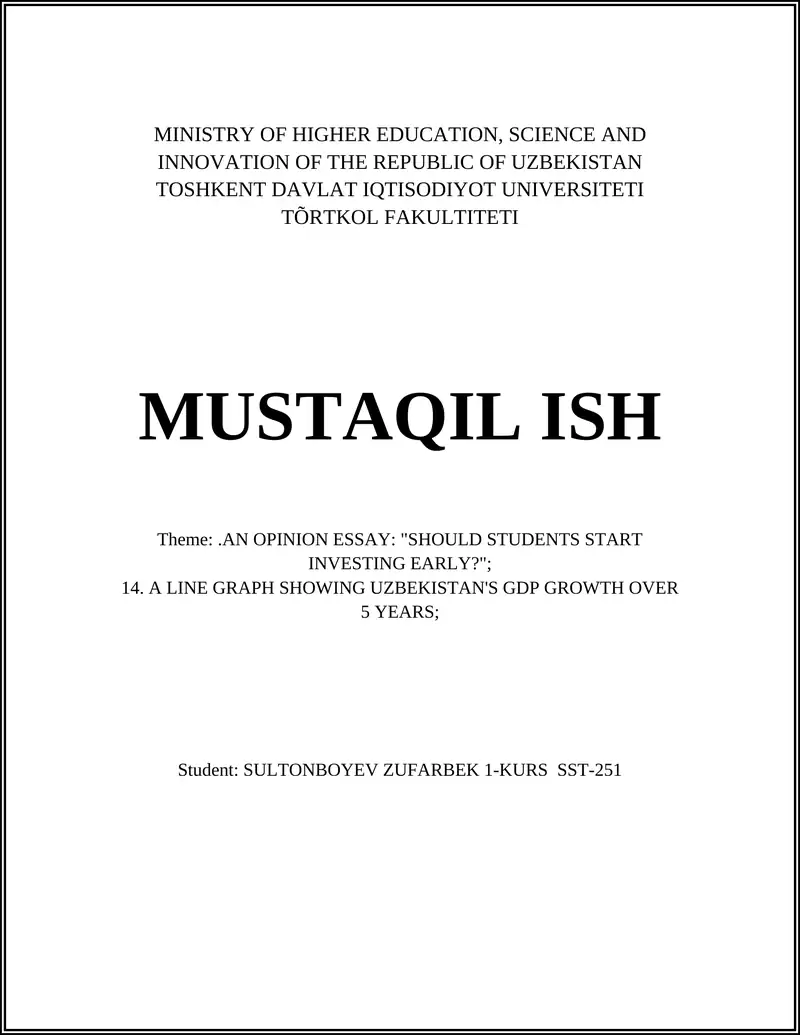 MINISTRY OF HIGHER EDUCATION, SCIENCE AND INNOVATION OF THE REPUBLIC OF UZBEKISTAN
TOSHKENT DAVLAT IQTISODIYOT UNIVERSITETI
TÕRTKOL FAKULTITETI

MUSTAQIL ISH

Theme: .AN OPINION ESSAY: "SHOULD STUDENTS START INVESTING EARLY?";
14. A LINE GRAPH SHOWING UZBEKISTAN'S GDP GROWTH OVER 5 YEARS;

Student: SULTONBOYEV ZUFARBEK 1-KURS SST-251